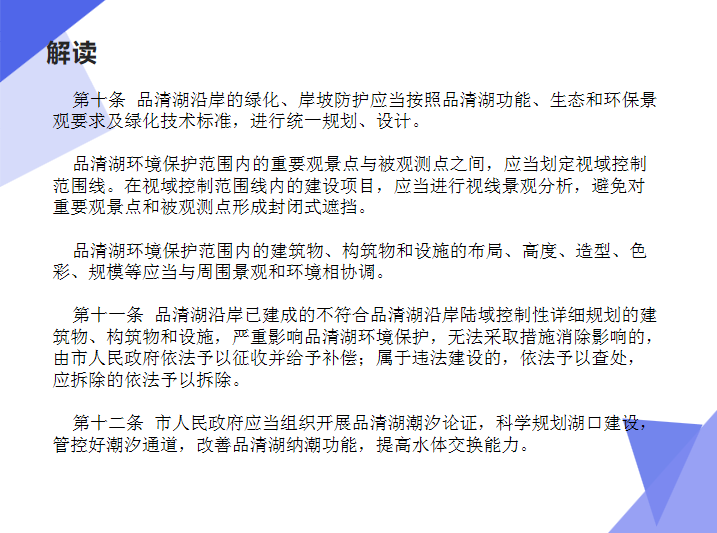 解读

第十条 品清湖沿岸的绿化、岸坡防护应当按照品清湖功能、生态和环保景观要求及绿化技术标准，进行统一规划、设计。

品清湖环境保护范围内的重要观景点与被观测点之间，应当划定视域控制范围线。在视域控制范围线内的建设项目，应当进行视线景观分析，避免对重要观景点和被观测点形成封闭式遮挡。

品清湖环境保护范围内的建筑物、构筑物和设施的布局、高度、造型、色彩、规模等应当与周围景观和环境相协调。

第十一条 品清湖沿岸已建成的不符合品清湖沿岸陆域控制性详细规划的建筑物、构筑物和设施，严重影响品清湖环境保护，无法采取措施消除影响的，由市人民政府依法予以征收并给予补偿；属于违法建设的，依法予以查处，应拆除的依法予以拆除。

第十二条 市人民政府应当组织开展品清湖潮汐论证，科学规划湖口建设，管控好潮汐通道，改善品清湖纳潮功能，提高水体交换能力。